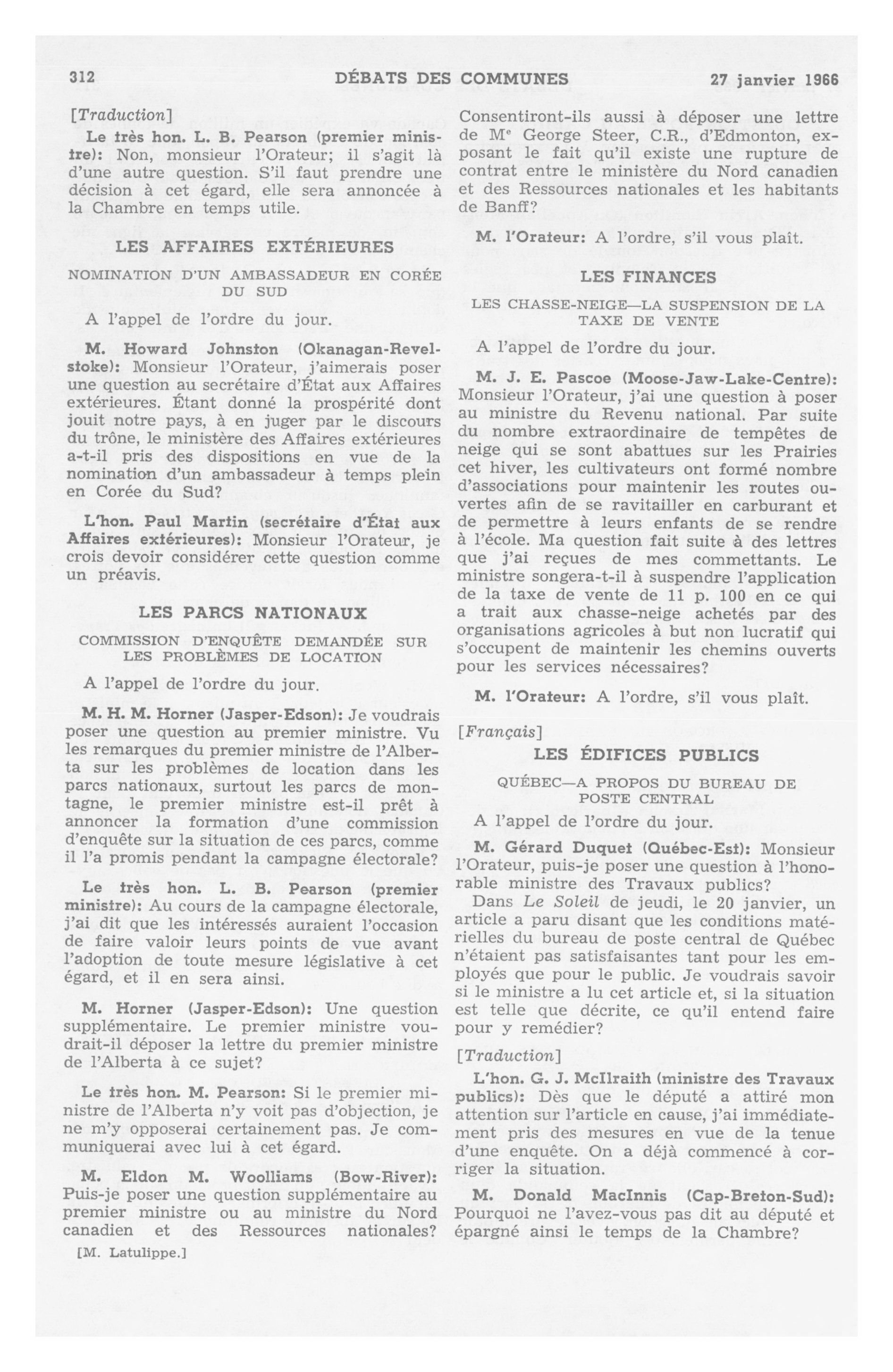 312 DÉBATS DES COMMUNES 27 janvier 1966

[Traduction]

Le très hon. L. B. Pearson (premier ministre): Non, monsieur l'Orateur; il s'agit là d'une autre question. S'il faut prendre une décision à cet égard, elle sera annoncée à la Chambre en temps utile.

LES AFFAIRES EXTÉRIEURES

NOMINATION D'UN AMBASSADEUR EN CORÉE DU SUD

A l'appel de l'ordre du jour.

M. Howard Johnston (Okanagan-Revelstoke): Monsieur l'Orateur, j'aimerais poser une question au secrétaire d'État aux Affaires extérieures. Étant donné la prospérité dont jouit notre pays, à en juger par le discours du trône, le ministère des Affaires extérieures a-t-il pris des dispositions en vue de la nomination d'un ambassadeur à temps plein en Corée du Sud?

L'hon. Paul Martin (secrétaire d'État aux Affaires extérieures): Monsieur l'Orateur, je crois devoir considérer cette question comme un préavis.

LES PARCS NATIONAUX

COMMISSION D'ENQUÊTE DEMANDÉE SUR LES PROBLÈMES DE LOCATION

A l'appel de l'ordre du jour.

M. H. M. Horner (Jasper-Edson): Je voudrais poser une question au premier ministre. Vu les remarques du premier ministre de l'Alberta sur les problèmes de location dans les parcs nationaux, surtout les parcs de montagne, le premier ministre est-il prêt à annoncer la formation d'une commission d'enquête sur la situation de ces parcs, comme il l'a promis pendant la campagne électorale?

Le très hon. L. B. Pearson (premier ministre): Au cours de la campagne électorale, j'ai dit que les intéressés auraient l'occasion de faire valoir leurs points de vue avant l'adoption de toute mesure législative à cet égard, et il en sera ainsi.

M. Horner (Jasper-Edson): Une question supplémentaire. Le premier ministre voudrait-il déposer la lettre du premier ministre de l'Alberta à ce sujet?

Le très hon. M. Pearson: Si le premier ministre de l'Alberta n'y voit pas d'objection, je ne m'y opposerai certainement pas. Je communiquerai avec lui à cet égard.

M. Eldon M. Woolliams (Bow-River): Puis-je poser une question supplémentaire au premier ministre ou au ministre du Nord canadien et des Ressources nationales?

[M. Latulippe.]

Consentiront-ils aussi à déposer une lettre de Me George Steer, C.R., d'Edmonton, exposant le fait qu'il existe une rupture de contrat entre le ministère du Nord canadien et des Ressources nationales et les habitants de Banff?

M. l'Orateur: A l'ordre, s'il vous plaît.

LES FINANCES

LES CHASSE-NEIGE—LA SUSPENSION DE LA TAXE DE VENTE

A l'appel de l'ordre du jour.

M. J. E. Pascoe (Moose-Jaw-Lake-Centre): Monsieur l'Orateur, j'ai une question à poser au ministre du Revenu national. Par suite du nombre extraordinaire de tempêtes de neige qui se sont abattues sur les Prairies cet hiver, les cultivateurs ont formé nombre d'associations pour maintenir les routes ouvertes afin de se ravitailler en carburant et de permettre à leurs enfants de se rendre à l'école. Ma question fait suite à des lettres que j'ai reçues de mes commettants. Le ministre songera-t-il à suspendre l'application de la taxe de vente de 11 p. 100 en ce qui a trait aux chasse-neige achetés par des organisations agricoles à but non lucratif qui s'occupent de maintenir les chemins ouverts pour les services nécessaires?

M. l'Orateur: A l'ordre, s'il vous plaît.

[Français]

LES ÉDIFICES PUBLICS

QUÉBEC—A PROPOS DU BUREAU DE POSTE CENTRAL

A l'appel de l'ordre du jour.

M. Gérard Duquet (Québec-Est): Monsieur l'Orateur, puis-je poser une question à l'honorable ministre des Travaux publics?

Dans Le Soleil de jeudi, le 20 janvier, un article a paru disant que les conditions matérielles du bureau de poste central de Québec n'étaient pas satisfaisantes tant pour les employés que pour le public. Je voudrais savoir si le ministre a lu cet article et, si la situation est telle que décrite, ce qu'il entend faire pour y remédier?

[Traduction]

L'hon. G. J. McIlraith (ministre des Travaux publics): Dès que le député a attiré mon attention sur l'article en cause, j'ai immédiatement pris des mesures en vue de la tenue d'une enquête. On a déjà commencé à corriger la situation.

M. Donald MacInnis (Cap-Breton-Sud): Pourquoi ne l'avez-vous pas dit au député et épargné ainsi le temps de la Chambre?